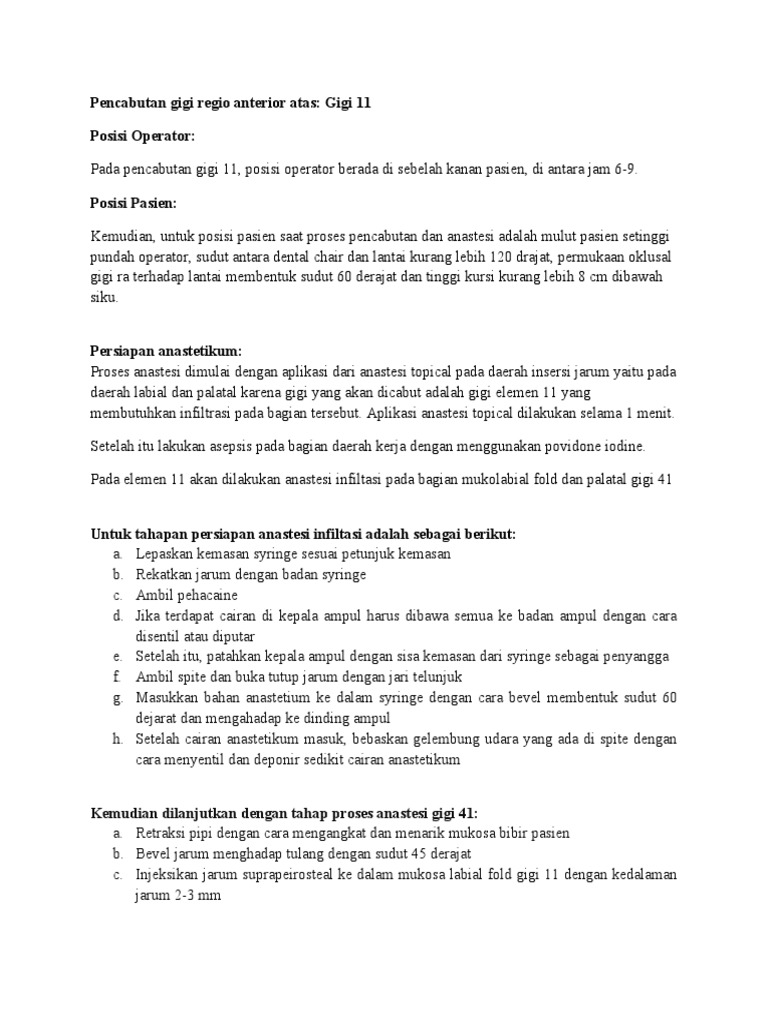 Pencabutan gigi regio anterior atas: Gigi 11

Posisi Operator:

Pada pencabutan gigi 11, posisi operator berada di sebelah kanan pasien, di antara jam 6-9.

Posisi Pasien:

Kemudian, untuk posisi pasien saat proses pencabutan dan anastesi adalah mulut pasien setinggi pundah operator, sudut antara dental chair dan lantai kurang lebih 120 drajat, permukaan oklusal gigi ra terhadap lantai membentuk sudut 60 derajat dan tinggi kursi kurang lebih 8 cm dibawah siku.

Persiapan anastetikum:
Proses anastesi dimulai dengan aplikasi dari anastesi topical pada daerah insersi jarum yaitu pada daerah labial dan palatal karena gigi yang akan dicabut adalah gigi elemen 11 yang membutuhkan infiltrasi pada bagian tersebut. Aplikasi anastesi topical dilakukan selama 1 menit.

Setelah itu lakukan asepsis pada bagian daerah kerja dengan menggunakan povidone iodine.

Pada elemen 11 akan dilakukan anastesi infiltasi pada bagian mukolabial fold dan palatal gigi 41

Untuk tahapan persiapan anastesi infiltasi adalah sebagai berikut:
a. Lepaskan kemasan syringe sesuai petunjuk kemasan
b. Rekatkan jarum dengan badan syringe
c. Ambil pehacaine
d. Jika terdapat cairan di kepala ampul harus dibawa semua ke badan ampul dengan cara disentil atau diputar
e. Setelah itu, patahkan kepala ampul dengan sisa kemasan dari syringe sebagai penyangga
f. Ambil spite dan buka tutup jarum dengan jari telunjuk
g. Masukkan bahan anastetium ke dalam syringe dengan cara bevel membentuk sudut 60 dejarat dan mengahadap ke dinding ampul
h. Setelah cairan anastetikum masuk, bebaskan gelembung udara yang ada di spite dengan cara menyentil dan deponir sedikit cairan anastetikum

Kemudian dilanjutkan dengan tahap proses anastesi gigi 41:
a. Retraksi pipi dengan cara mengangkat dan menarik mukosa bibir pasien
b. Bevel jarum menghadap tulang dengan sudut 45 derajat
c. Injeksikan jarum suprapeirosteal ke dalam mukosa labial fold gigi 11 dengan kedalaman jarum 2-3 mm